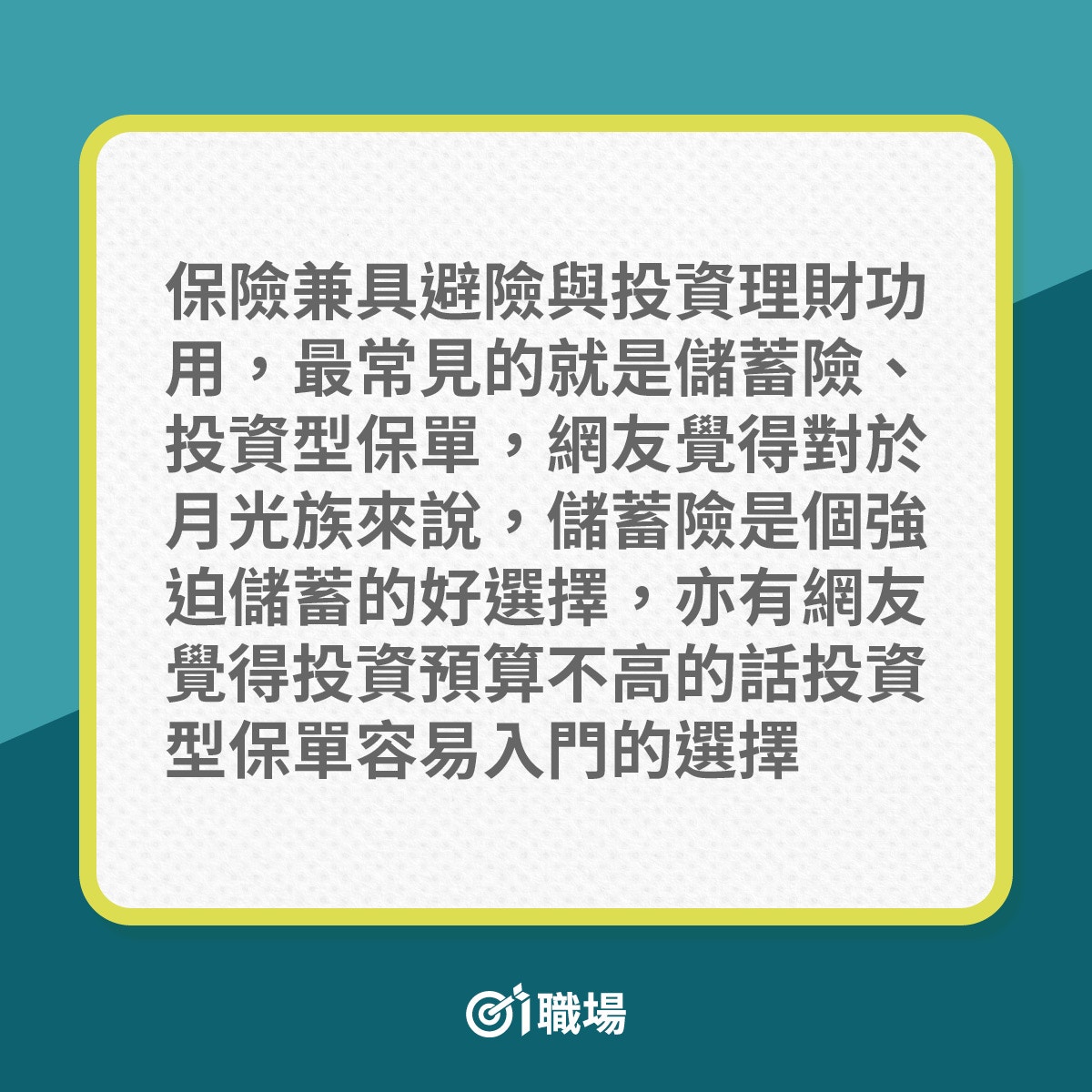 保險兼具避險與投資理財功用，最常見的就是儲蓄險、投資型保單，網友覺得對於月光族來說，儲蓄險是個強迫儲蓄的好選擇，亦有網友覺得投資預算不高的話投資型保單容易入門的選擇

01職場